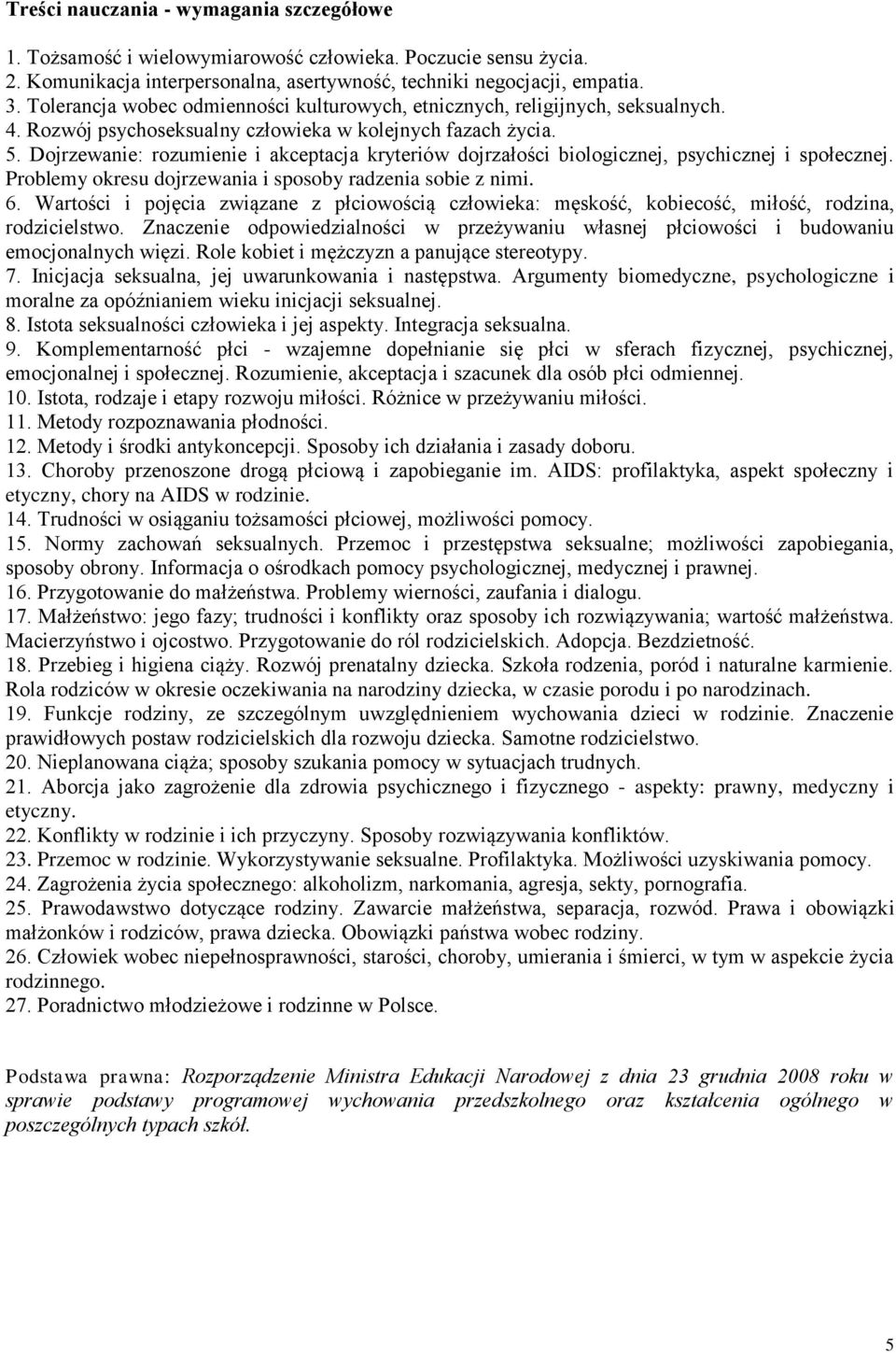 Treści nauczania - wymagania szczegółowe

1. Tożsamość i wielowymiarowość człowieka. Poczucie sensu życia.
2. Komunikacja interpersonalna, asertywność, techniki negocjacji, empatia.
3. Tolerancja wobec odmienności kulturowych, etnicznych, religijnych, seksualnych.
4. Rozwój psychoseksualny człowieka w kolejnych fazach życia.
5. Dojrzewanie: rozumienie i akceptacja kryteriów dojrzałości biologicznej, psychicznej i społecznej. Problemy okresu dojrzewania i sposoby radzenia sobie z nimi.
6. Wartości i pojęcia związane z płciowością człowieka: męskość, kobiecość, miłość, rodzina, rodzicielstwo. Znaczenie odpowiedzialności w przeżywaniu własnej płciowości i budowaniu emocjonalnych więzi. Role kobiet i mężczyzn a panujące stereotypy.
7. Inicjacja seksualna, jej uwarunkowania i następstwa. Argumenty biomedyczne, psychologiczne i moralne za opóźnianiem wieku inicjacji seksualnej.
8. Istota seksualności człowieka i jej aspekty. Integracja seksualna.
9. Komplementarność płci - wzajemne dopełnianie się płci w sferach fizycznej, psychicznej, emocjonalnej i społecznej. Rozumienie, akceptacja i szacunek dla osób płci odmiennej.
10. Istota, rodzaje i etapy rozwoju miłości. Różnice w przeżywaniu miłości.
11. Metody rozpoznawania płodności.
12. Metody i środki antykoncepcji. Sposoby ich działania i zasady doboru.
13. Choroby przenoszone drogą płciową i zapobieganie im. AIDS: profilaktyka, aspekt społeczny i etyczny, chory na AIDS w rodzinie.
14. Trudności w osiąganiu tożsamości płciowej, możliwości pomocy.
15. Normy zachowań seksualnych. Przemoc i przestępstwa seksualne; możliwości zapobiegania, sposoby obrony. Informacja o ośrodkach pomocy psychologicznej, medycznej i prawnej.
16. Przygotowanie do małżeństwa. Problemy wierności, zaufania i dialogu.
17. Małżeństwo: jego fazy; trudności i konflikty oraz sposoby ich rozwiązywania; wartość małżeństwa. Macierzyństwo i ojcostwo. Przygotowanie do ról rodzicielskich. Adopcja. Bezdzietność.
18. Przebieg i higiena ciąży. Rozwój prenatalny dziecka. Szkoła rodzenia, poród i naturalne karmienie. Rola rodziców w okresie oczekiwania na narodziny dziecka, w czasie porodu i po narodzinach.
19. Funkcje rodziny, ze szczególnym uwzględnieniem wychowania dzieci w rodzinie. Znaczenie prawidłowych postaw rodzicielskich dla rozwoju dziecka. Samotne rodzicielstwo.
20. Nieplanowana ciąża; sposoby szukania pomocy w sytuacjach trudnych.
21. Aborcja jako zagrożenie dla zdrowia psychicznego i fizycznego - aspekty: prawny, medyczny i etyczny.
22. Konflikty w rodzinie i ich przyczyny. Sposoby rozwiązywania konfliktów.
23. Przemoc w rodzinie. Wykorzystywanie seksualne. Profilaktyka. Możliwości uzyskiwania pomocy.
24. Zagrożenia życia społecznego: alkoholizm, narkomania, agresja, sekty, pornografia.
25. Prawodawstwo dotyczące rodziny. Zawarcie małżeństwa, separacja, rozwód. Prawa i obowiązki małżonków i rodziców, prawa dziecka. Obowiązki państwa wobec rodziny.
26. Człowiek wobec niepełnosprawności, starości, choroby, umierania i śmierci, w tym w aspekcie życia rodzinnego.
27. Poradnictwo młodzieżowe i rodzinne w Polsce.

Podstawa prawna: Rozporządzenie Ministra Edukacji Narodowej z dnia 23 grudnia 2008 roku w sprawie podstawy programowej wychowania przedszkolnego oraz kształcenia ogólnego w poszczególnych typach szkół.

5